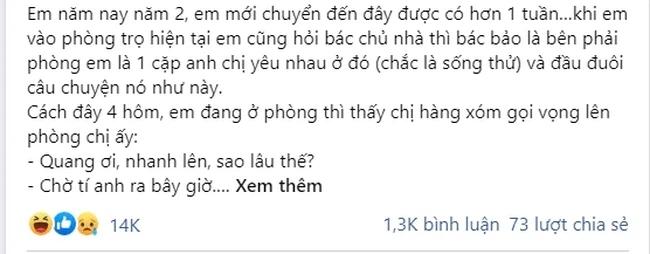 Em năm nay năm 2, em mới chuyển đến đây được có hơn 1 tuần...khi em vào phòng trọ hiện tại em cũng hỏi bác chủ nhà thì bác bảo là bên phải phòng em là 1 cặp anh chị yêu nhau ở đó (chắc là sống thử) và đầu đuôi câu chuyện nó như này.
Cách đây 4 hôm, em đang ở phòng thì thấy chị hàng xóm gọi vọng lên phòng chị ấy:
- Quang ơi, nhanh lên, sao lâu thế?
- Chờ tí anh ra bây giờ.... Xem thêm

14K

1,3K bình luận 73 lượt chia sẻ